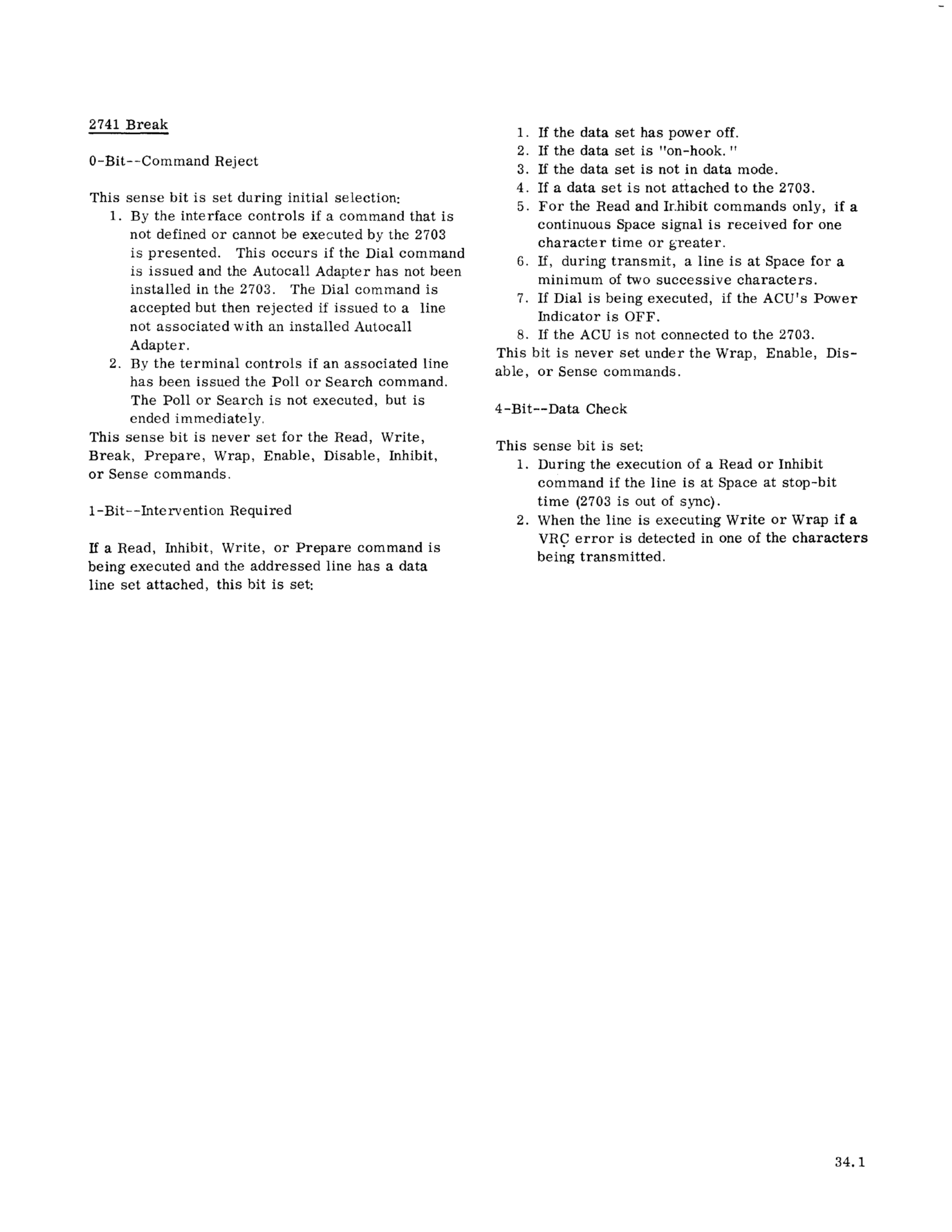 2741 Break

0-Bit--Command Reject

This sense bit is set during initial selection:
1. By the interface controls if a command that is not defined or cannot be executed by the 2703 is presented. This occurs if the Dial command is issued and the Autocall Adapter has not been installed in the 2703. The Dial command is accepted but then rejected if issued to a line not associated with an installed Autocall Adapter.
2. By the terminal controls if an associated line has been issued the Poll or Search command. The Poll or Search is not executed, but is ended immediately.
This sense bit is never set for the Read, Write, Break, Prepare, Wrap, Enable, Disable, Inhibit, or Sense commands.

1-Bit--Intervention Required

If a Read, Inhibit, Write, or Prepare command is being executed and the addressed line has a data line set attached, this bit is set:

1. If the data set has power off.
2. If the data set is "on-hook."
3. If the data set is not in data mode.
4. If a data set is not attached to the 2703.
5. For the Read and Inhibit commands only, if a continuous Space signal is received for one character time or greater.
6. If, during transmit, a line is at Space for a minimum of two successive characters.
7. If Dial is being executed, if the ACU's Power Indicator is OFF.
8. If the ACU is not connected to the 2703.
This bit is never set under the Wrap, Enable, Disable, or Sense commands.

4-Bit--Data Check

This sense bit is set:
1. During the execution of a Read or Inhibit command if the line is at Space at stop-bit time (2703 is out of sync).
2. When the line is executing Write or Wrap if a VRC error is detected in one of the characters being transmitted.

34.1